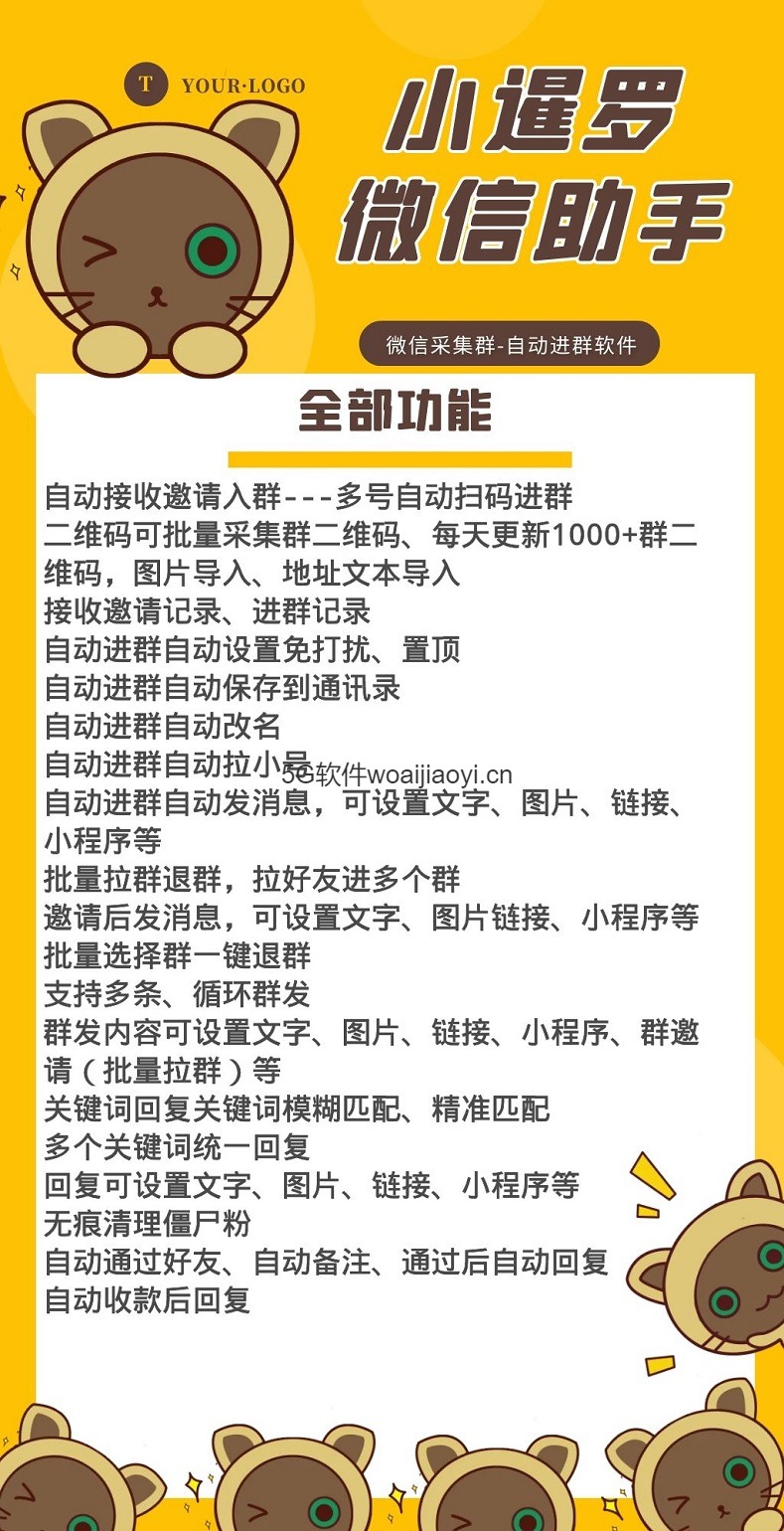 T YOUR·LOGO

小暹罗
微信助手

微信采集群-自动进群软件

全部功能

自动接收邀请入群---多号自动扫码进群
二维码可批量采集群二维码、每天更新1000+群二维码，图片导入、地址文本导入
接收邀请记录、进群记录
自动进群自动设置免打扰、置顶
自动进群自动保存到通讯录
自动进群自动改名
自动进群自动拉小号
5G软件woaijiaoyi.cn
自动进群自动发消息，可设置文字、图片、链接、小程序等
批量拉群退群，拉好友进多个群
邀请后发消息，可设置文字、图片链接、小程序等
批量选择群一键退群
支持多条、循环群发
群发内容可设置文字、图片、链接、小程序、群邀请（批量拉群）等
关键词回复关键词模糊匹配、精准匹配
多个关键词统一回复
回复可设置文字、图片、链接、小程序等
无痕清理僵尸粉
自动通过好友、自动备注、通过后自动回复
自动收款后回复